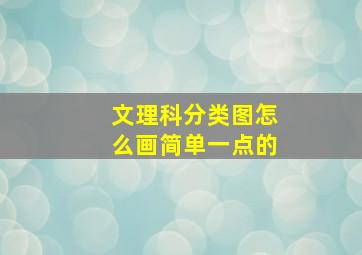 文理科分类图怎么画简单一点的